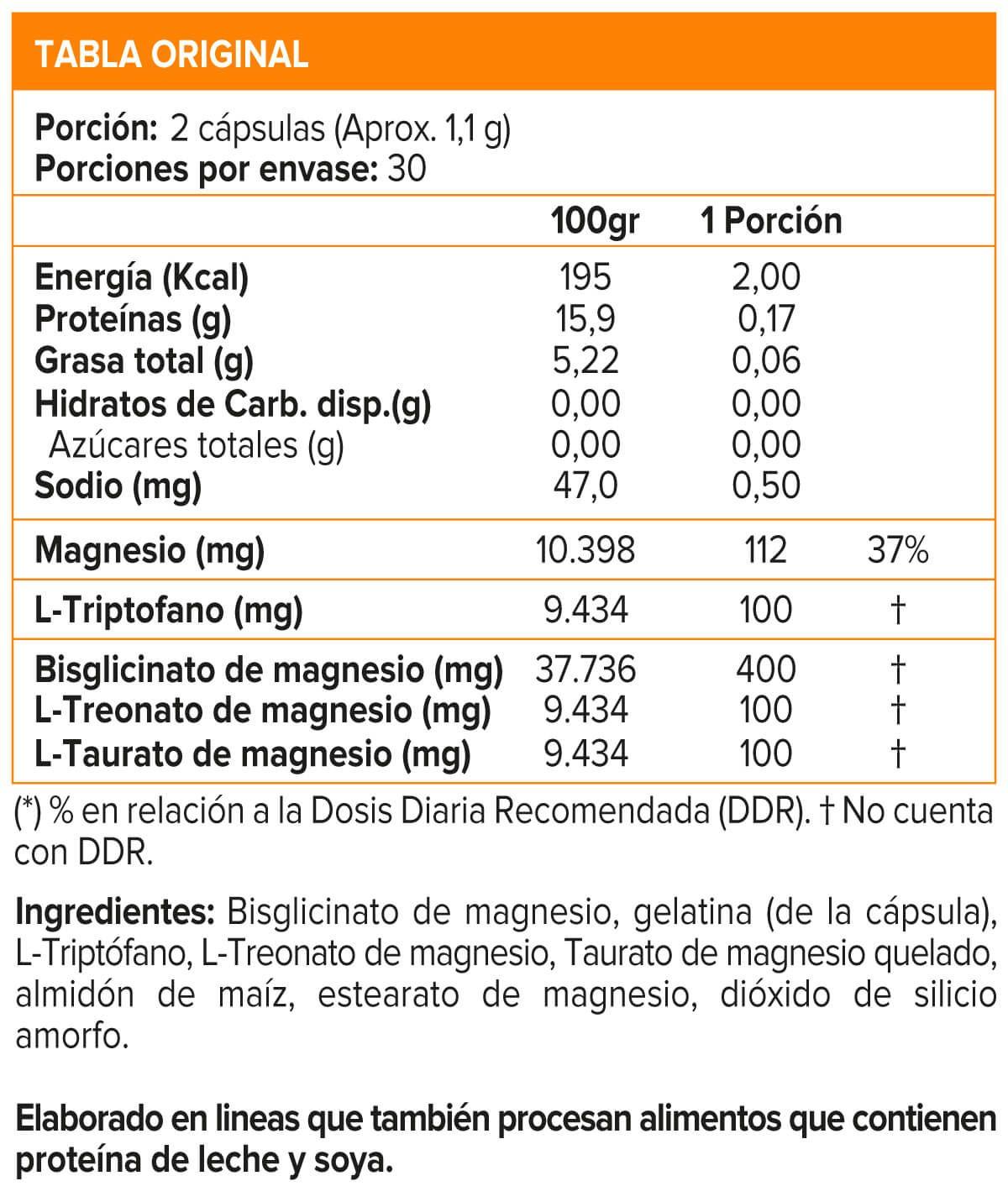 TABLA ORIGINAL

Porción: 2 cápsulas (Aprox. 1,1 g)
Porciones por envase: 30

| | 100gr | 1 Porción | |
|---|---|---|---|
| Energía (Kcal) | 195 | 2,00 | |
| Proteínas (g) | 15,9 | 0,17 | |
| Grasa total (g) | 5,22 | 0,06 | |
| Hidratos de Carb. disp.(g) | 0,00 | 0,00 | |
| Azúcares totales (g) | 0,00 | 0,00 | |
| Sodio (mg) | 47,0 | 0,50 | |
| Magnesio (mg) | 10.398 | 112 | 37% |
| L-Triptofano (mg) | 9.434 | 100 | † |
| Bisglicinato de magnesio (mg) | 37.736 | 400 | † |
| L-Treonato de magnesio (mg) | 9.434 | 100 | † |
| L-Taurato de magnesio (mg) | 9.434 | 100 | † |

(*) % en relación a la Dosis Diaria Recomendada (DDR). † No cuenta con DDR.

Ingredientes: Bisglicinato de magnesio, gelatina (de la cápsula), L-Triptófano, L-Treonato de magnesio, Taurato de magnesio quelado, almidón de maíz, estearato de magnesio, dióxido de silicio amorfo.

Elaborado en lineas que también procesan alimentos que contienen proteína de leche y soya.